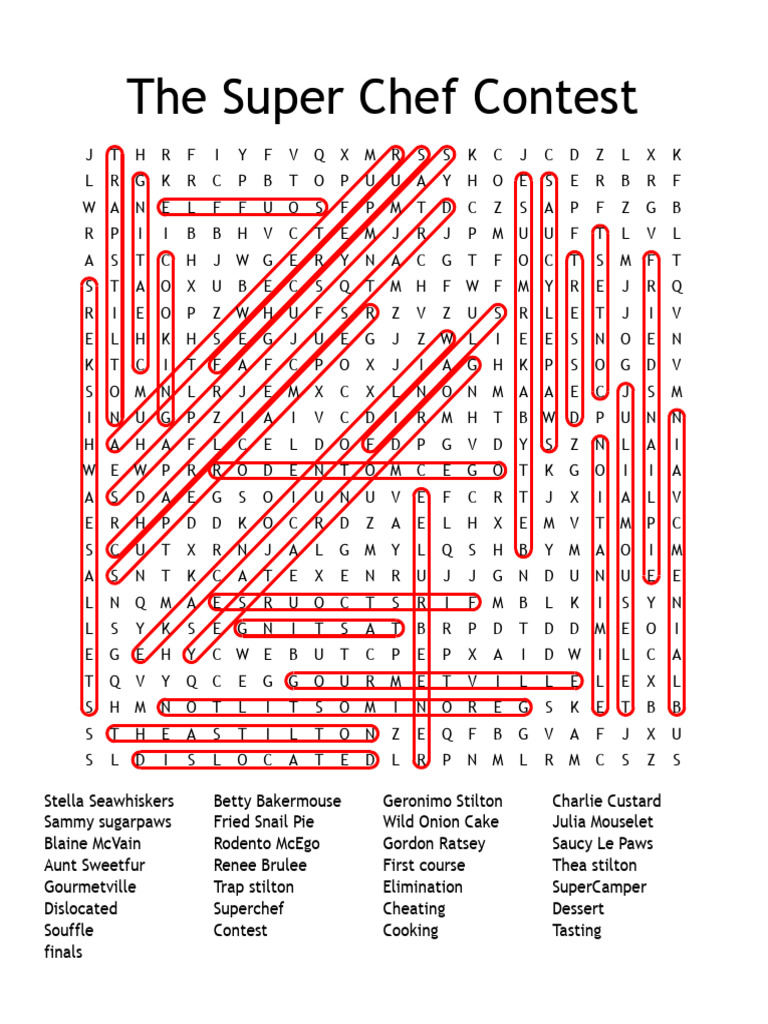 The Super Chef Contest

J T H R F I Y F V Q X M R S S K C J C D Z L X K
L R G K R C P B T O P U U A Y H O E S E R B R F
W A N E L F F U O S F P M T D C Z S A P F Z G B
R P I I B B H V C T E M J R J P M U U F I L V L
A S T C H J W G E R Y N A C G T F O C T S M F T
S T A O X U B E C S Q T M H F W F M Y R E J R Q
R I E O P Z W H U F S R Z V Z U S R L E T J I V
E L H K H S E G J U E G J Z W L I E E S N O E N
K T C I T F A F C P O X J I A G H K P S O G D V
S O M N L R J E M X C X L N O N M A A E C J S M
I N U G P Z I A I V C D I R M H T B W D P U N N
H A H A F L C E L D O E D P G V D Y S Z N L A I
W E W P R R O D E N T O M C E G O T K G O I I A
A S D A E G S O I U N U V E F C R T J X I A L V
E R H P D D K O C R D Z A E L H X E M V T M P C
S C U T X R N J A L G M Y L Q S H B Y M A O I M
A S N T K C A T E X E N R U J J G N D U N U E E
L N Q M A E S R U O C T S R I F M B L K I S Y N
L S Y K S E G N I T S A T B R P D T D D M E O I
E G E H Y C W E B U T C P E P X A I D W I L C A
T Q V Y Q C E G G O U R M E T V I L L E L E X L
S H M N O T L I T S O M I N O R E G S K E T B B
S T H E A S T I L T O N Z E Q F B G V A F J X U
S L D I S L O C A T E D L R P N M L R M C S Z S

Stella Seawhiskers
Sammy sugarpaws
Blaine McVain
Aunt Sweetfur
Gourmetville
Dislocated
Souffle
finals

Betty Bakermouse
Fried Snail Pie
Rodento McEgo
Renee Brulee
Trap stilton
Superchef
Contest

Geronimo Stilton
Wild Onion Cake
Gordon Ratsey
First course
Elimination
Cheating
Cooking

Charlie Custard
Julia Mouselet
Saucy Le Paws
Thea stilton
SuperCamper
Dessert
Tasting